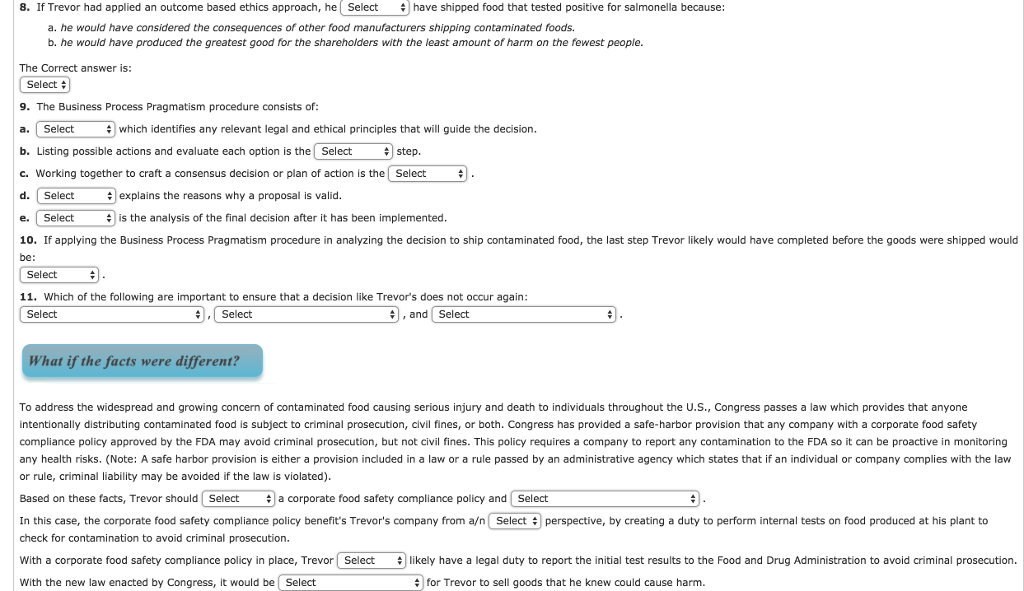 8. If Trevor had applied an outcome based ethics approach, he Select have shipped food that tested positive for salmonella because:

a. he would have considered the consequences of other food manufacturers shipping contaminated foods.
b. he would have produced the greatest good for the shareholders with the least amount of harm on the fewest people.

The Correct answer is:
Select

9. The Business Process Pragmatism procedure consists of:

a. Select which identifies any relevant legal and ethical principles that will guide the decision.
b. Listing possible actions and evaluate each option is the Select step.
c. Working together to craft a consensus decision or plan of action is the Select .
d. Select explains the reasons why a proposal is valid.
e. Select is the analysis of the final decision after it has been implemented.

10. If applying the Business Process Pragmatism procedure in analyzing the decision to ship contaminated food, the last step Trevor likely would have completed before the goods were shipped would be:
Select .

11. Which of the following are important to ensure that a decision like Trevor's does not occur again:
Select , Select , and Select .

What if the facts were different?

To address the widespread and growing concern of contaminated food causing serious injury and death to individuals throughout the U.S., Congress passes a law which provides that anyone intentionally distributing contaminated food is subject to criminal prosecution, civil fines, or both. Congress has provided a safe-harbor provision that any company with a corporate food safety compliance policy approved by the FDA may avoid criminal prosecution, but not civil fines. This policy requires a company to report any contamination to the FDA so it can be proactive in monitoring any health risks. (Note: A safe harbor provision is either a provision included in a law or a rule passed by an administrative agency which states that if an individual or company complies with the law or rule, criminal liability may be avoided if the law is violated).

Based on these facts, Trevor should Select a corporate food safety compliance policy and Select .

In this case, the corporate food safety compliance policy benefit's Trevor's company from a/n Select perspective, by creating a duty to perform internal tests on food produced at his plant to check for contamination to avoid criminal prosecution.

With a corporate food safety compliance policy in place, Trevor Select likely have a legal duty to report the initial test results to the Food and Drug Administration to avoid criminal prosecution.

With the new law enacted by Congress, it would be Select for Trevor to sell goods that he knew could cause harm.